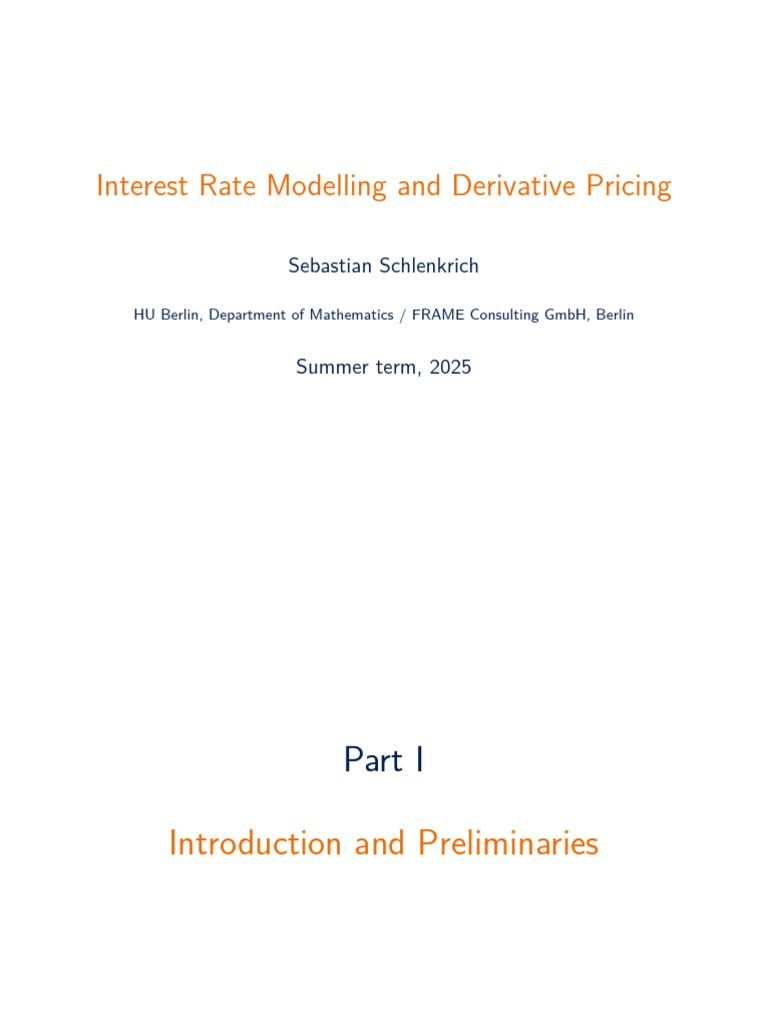 Interest Rate Modelling and Derivative Pricing

Sebastian Schlenkrich

HU Berlin, Department of Mathematics / FRAME Consulting GmbH, Berlin

Summer term, 2025

Part I

Introduction and Preliminaries